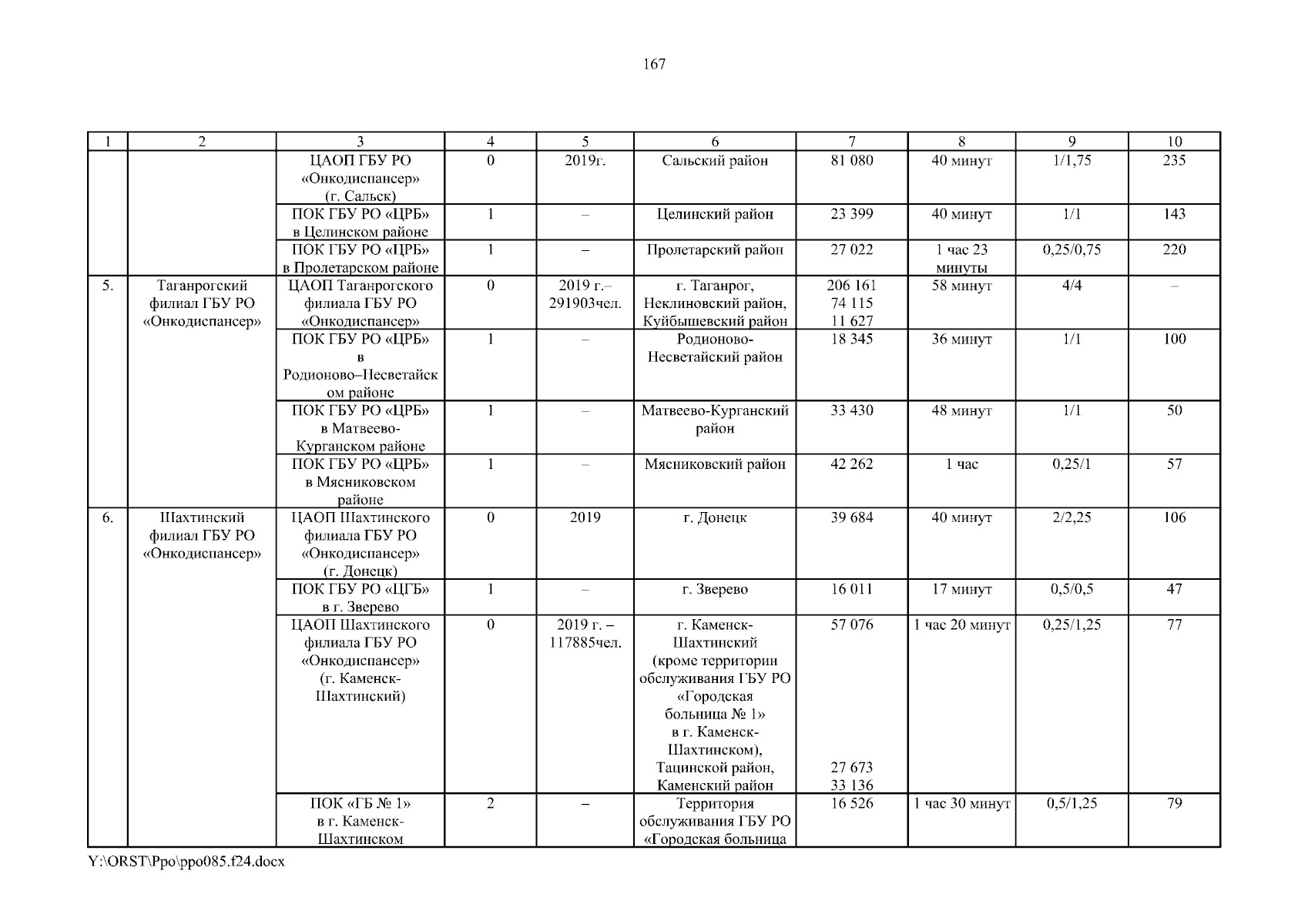 167

| 1 | 2 | 3 | 4 | 5 | 6 | 7 | 8 | 9 | 10 |
|---|---|---|---|---|---|---|---|---|---|
| | | ЦАОП ГБУ РО «Онкодиспансер» (г. Сальск) | 0 | 2019г. | Сальский район | 81 080 | 40 минут | 1/1,75 | 235 |
| | | ПОК ГБУ РО «ЦРБ» в Целинском районе | 1 | – | Целинский район | 23 399 | 40 минут | 1/1 | 143 |
| | | ПОК ГБУ РО «ЦРБ» в Пролетарском районе | 1 | – | Пролетарский район | 27 022 | 1 час 23 минуты | 0,25/0,75 | 220 |
| 5. | Таганрогский филиал ГБУ РО «Онкодиспансер» | ЦАОП Таганрогского филиала ГБУ РО «Онкодиспансер» | 0 | 2019 г.– 291903чел. | г. Таганрог, Неклиновский район, Куйбышевский район | 206 161 74 115 11 627 | 58 минут | 4/4 | – |
| | | ПОК ГБУ РО «ЦРБ» в Родионово–Несветайском районе | 1 | – | Родионово-Несветайский район | 18 345 | 36 минут | 1/1 | 100 |
| | | ПОК ГБУ РО «ЦРБ» в Матвеево-Курганском районе | 1 | – | Матвеево-Курганский район | 33 430 | 48 минут | 1/1 | 50 |
| | | ПОК ГБУ РО «ЦРБ» в Мясниковском районе | 1 | – | Мясниковский район | 42 262 | 1 час | 0,25/1 | 57 |
| 6. | Шахтинский филиал ГБУ РО «Онкодиспансер» | ЦАОП Шахтинского филиала ГБУ РО «Онкодиспансер» (г. Донецк) | 0 | 2019 | г. Донецк | 39 684 | 40 минут | 2/2,25 | 106 |
| | | ПОК ГБУ РО «ЦГБ» в г. Зверево | 1 | – | г. Зверево | 16 011 | 17 минут | 0,5/0,5 | 47 |
| | | ЦАОП Шахтинского филиала ГБУ РО «Онкодиспансер» (г. Каменск-Шахтинский) | 0 | 2019 г. – 117885чел. | г. Каменск-Шахтинский (кроме территории обслуживания ГБУ РО «Городская больница № 1» в г. Каменск-Шахтинском), Тацинской район, Каменский район | 57 076 27 673 33 136 | 1 час 20 минут | 0,25/1,25 | 77 |
| | | ПОК «ГБ № 1» в г. Каменск-Шахтинском | 2 | – | Территория обслуживания ГБУ РО «Городская больница | 16 526 | 1 час 30 минут | 0,5/1,25 | 79 |

Y:\ORST\Ppo\ppo085.f24.docx